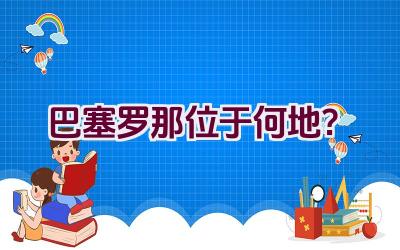 巴塞罗那位于何地?